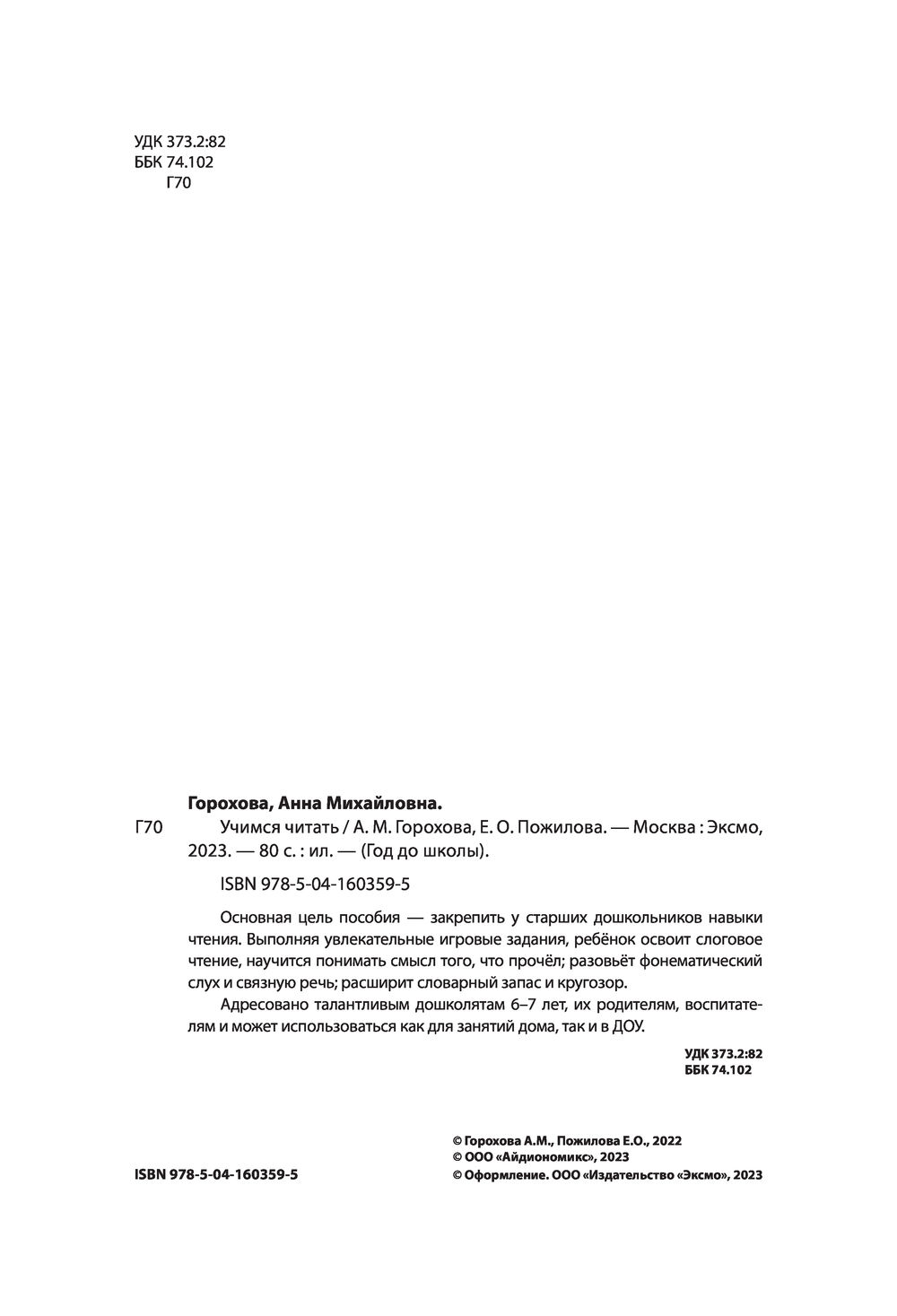 УДК 373.2:82
ББК 74.102
Г70

Горохова, Анна Михайловна.

Г70 Учимся читать / А. М. Горохова, Е. О. Пожилова. — Москва : Эксмо, 2023. — 80 с. : ил. — (Год до школы).

ISBN 978-5-04-160359-5

Основная цель пособия — закрепить у старших дошкольников навыки чтения. Выполняя увлекательные игровые задания, ребёнок освоит слоговое чтение, научится понимать смысл того, что прочёл; разовьёт фонематический слух и связную речь; расширит словарный запас и кругозор.

Адресовано талантливым дошколятам 6–7 лет, их родителям, воспитателям и может использоваться как для занятий дома, так и в ДОУ.

УДК 373.2:82
ББК 74.102

ISBN 978-5-04-160359-5

© Горохова А.М., Пожилова Е.О., 2022
© ООО «Айдиономикс», 2023
© Оформление. ООО «Издательство «Эксмо», 2023